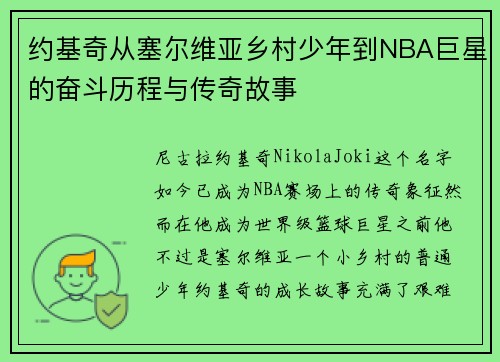 约基奇从塞尔维亚乡村少年到NBA巨星的奋斗历程与传奇故事

尼古拉约基奇NikolaJoki这个名字如今已成为NBA赛场上的传奇象征然而在他成为世界级篮球巨星之前他不过是塞尔维亚一个小乡村的普通少年约基奇的成长故事充满了艰难